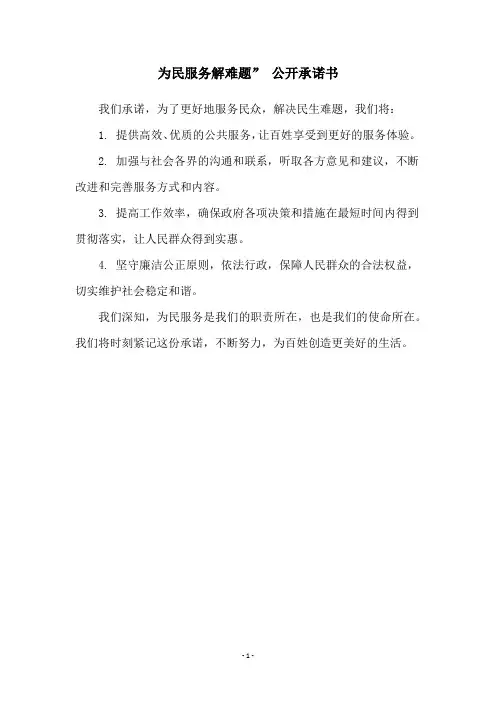 为民服务解难题” 公开承诺书

我们承诺，为了更好地服务民众，解决民生难题，我们将：

1. 提供高效、优质的公共服务，让百姓享受到更好的服务体验。

2. 加强与社会各界的沟通和联系，听取各方意见和建议，不断改进和完善服务方式和内容。

3. 提高工作效率，确保政府各项决策和措施在最短时间内得到贯彻落实，让人民群众得到实惠。

4. 坚守廉洁公正原则，依法行政，保障人民群众的合法权益，切实维护社会稳定和谐。

我们深知，为民服务是我们的职责所在，也是我们的使命所在。我们将时刻紧记这份承诺，不断努力，为百姓创造更美好的生活。

- 1 -